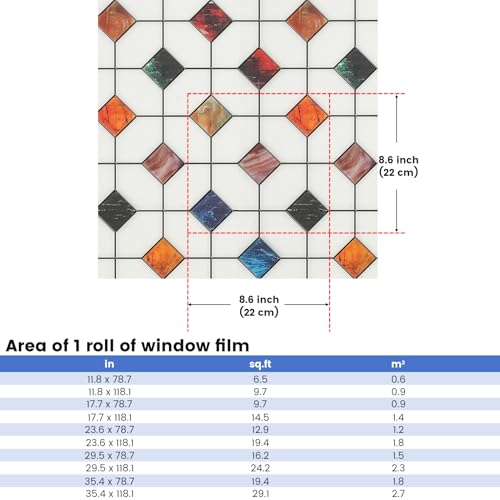 8.6 inch
(22 cm)

8.6 inch
(22 cm)

Area of 1 roll of window film

| in | sq.ft | m² |
|---|---|---|
| 11.8 x 78.7 | 6.5 | 0.6 |
| 11.8 x 118.1 | 9.7 | 0.9 |
| 17.7 x 78.7 | 9.7 | 0.9 |
| 17.7 x 118.1 | 14.5 | 1.4 |
| 23.6 x 78.7 | 12.9 | 1.2 |
| 23.6 x 118.1 | 19.4 | 1.8 |
| 29.5 x 78.7 | 16.2 | 1.5 |
| 29.5 x 118.1 | 24.2 | 2.3 |
| 35.4 x 78.7 | 19.4 | 1.8 |
| 35.4 x 118.1 | 29.1 | 2.7 |